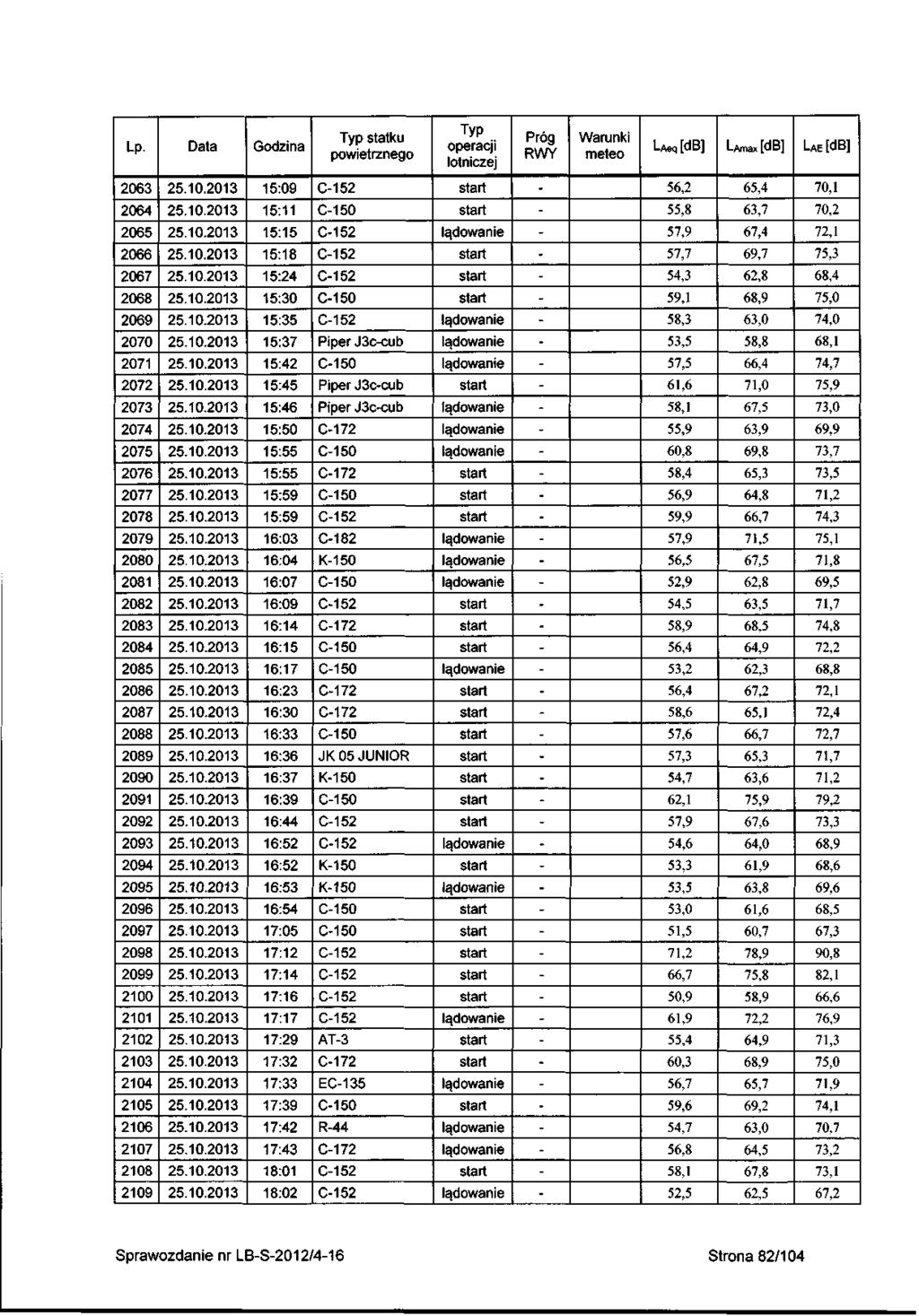 | Lp. | Data | Godzina | Typ statku powietrznego | Typ operacji lotniczej | Próg RWY | Warunki meteo | $L_{Aeq}$ [dB] | $L_{Amax}$ [dB] | $L_{AE}$ [dB] |
|---|---|---|---|---|---|---|---|---|---|
| 2063 | 25.10.2013 | 15:09 | C-152 | start | - | | 56,2 | 65,4 | 70,1 |
| 2064 | 25.10.2013 | 15:11 | C-150 | start | - | | 55,8 | 63,7 | 70,2 |
| 2065 | 25.10.2013 | 15:15 | C-152 | lądowanie | - | | 57,9 | 67,4 | 72,1 |
| 2066 | 25.10.2013 | 15:18 | C-152 | start | - | | 57,7 | 69,7 | 75,3 |
| 2067 | 25.10.2013 | 15:24 | C-152 | start | - | | 54,3 | 62,8 | 68,4 |
| 2068 | 25.10.2013 | 15:30 | C-150 | start | - | | 59,1 | 68,9 | 75,0 |
| 2069 | 25.10.2013 | 15:35 | C-152 | lądowanie | - | | 58,3 | 63,0 | 74,0 |
| 2070 | 25.10.2013 | 15:37 | Piper J3c-cub | lądowanie | - | | 53,5 | 58,8 | 68,1 |
| 2071 | 25.10.2013 | 15:42 | C-150 | lądowanie | - | | 57,5 | 66,4 | 74,7 |
| 2072 | 25.10.2013 | 15:45 | Piper J3c-cub | start | - | | 61,6 | 71,0 | 75,9 |
| 2073 | 25.10.2013 | 15:46 | Piper J3c-cub | lądowanie | - | | 58,1 | 67,5 | 73,0 |
| 2074 | 25.10.2013 | 15:50 | C-172 | lądowanie | - | | 55,9 | 63,9 | 69,9 |
| 2075 | 25.10.2013 | 15:55 | C-150 | lądowanie | - | | 60,8 | 69,8 | 73,7 |
| 2076 | 25.10.2013 | 15:55 | C-172 | start | - | | 58,4 | 65,3 | 73,5 |
| 2077 | 25.10.2013 | 15:59 | C-150 | start | - | | 56,9 | 64,8 | 71,2 |
| 2078 | 25.10.2013 | 15:59 | C-152 | start | - | | 59,9 | 66,7 | 74,3 |
| 2079 | 25.10.2013 | 16:03 | C-182 | lądowanie | - | | 57,9 | 71,5 | 75,1 |
| 2080 | 25.10.2013 | 16:04 | K-150 | lądowanie | - | | 56,5 | 67,5 | 71,8 |
| 2081 | 25.10.2013 | 16:07 | C-150 | lądowanie | - | | 52,9 | 62,8 | 69,5 |
| 2082 | 25.10.2013 | 16:09 | C-152 | start | - | | 54,5 | 63,5 | 71,7 |
| 2083 | 25.10.2013 | 16:14 | C-172 | start | - | | 58,9 | 68,5 | 74,8 |
| 2084 | 25.10.2013 | 16:15 | C-150 | start | - | | 56,4 | 64,9 | 72,2 |
| 2085 | 25.10.2013 | 16:17 | C-150 | lądowanie | - | | 53,2 | 62,3 | 68,8 |
| 2086 | 25.10.2013 | 16:23 | C-172 | start | - | | 56,4 | 67,2 | 72,1 |
| 2087 | 25.10.2013 | 16:30 | C-172 | start | - | | 58,6 | 65,1 | 72,4 |
| 2088 | 25.10.2013 | 16:33 | C-150 | start | - | | 57,6 | 66,7 | 72,7 |
| 2089 | 25.10.2013 | 16:36 | JK 05 JUNIOR | start | - | | 57,3 | 65,3 | 71,7 |
| 2090 | 25.10.2013 | 16:37 | K-150 | start | - | | 54,7 | 63,6 | 71,2 |
| 2091 | 25.10.2013 | 16:39 | C-150 | start | - | | 62,1 | 75,9 | 79,2 |
| 2092 | 25.10.2013 | 16:44 | C-152 | start | - | | 57,9 | 67,6 | 73,3 |
| 2093 | 25.10.2013 | 16:52 | C-152 | lądowanie | - | | 54,6 | 64,0 | 68,9 |
| 2094 | 25.10.2013 | 16:52 | K-150 | start | - | | 53,3 | 61,9 | 68,6 |
| 2095 | 25.10.2013 | 16:53 | K-150 | lądowanie | - | | 53,5 | 63,8 | 69,6 |
| 2096 | 25.10.2013 | 16:54 | C-150 | start | - | | 53,0 | 61,6 | 68,5 |
| 2097 | 25.10.2013 | 17:05 | C-150 | start | - | | 51,5 | 60,7 | 67,3 |
| 2098 | 25.10.2013 | 17:12 | C-152 | start | - | | 71,2 | 78,9 | 90,8 |
| 2099 | 25.10.2013 | 17:14 | C-152 | start | - | | 66,7 | 75,8 | 82,1 |
| 2100 | 25.10.2013 | 17:16 | C-152 | start | - | | 50,9 | 58,9 | 66,6 |
| 2101 | 25.10.2013 | 17:17 | C-152 | lądowanie | - | | 61,9 | 72,2 | 76,9 |
| 2102 | 25.10.2013 | 17:29 | AT-3 | start | - | | 55,4 | 64,9 | 71,3 |
| 2103 | 25.10.2013 | 17:32 | C-172 | start | - | | 60,3 | 68,9 | 75,0 |
| 2104 | 25.10.2013 | 17:33 | EC-135 | lądowanie | - | | 56,7 | 65,7 | 71,9 |
| 2105 | 25.10.2013 | 17:39 | C-150 | start | - | | 59,6 | 69,2 | 74,1 |
| 2106 | 25.10.2013 | 17:42 | R-44 | lądowanie | - | | 54,7 | 63,0 | 70,7 |
| 2107 | 25.10.2013 | 17:43 | C-172 | lądowanie | - | | 56,8 | 64,5 | 73,2 |
| 2108 | 25.10.2013 | 18:01 | C-152 | start | - | | 58,1 | 67,8 | 73,1 |
| 2109 | 25.10.2013 | 18:02 | C-152 | lądowanie | - | | 52,5 | 62,5 | 67,2 |

Sprawozdanie nr LB-S-2012/4-16 Strona 82/104